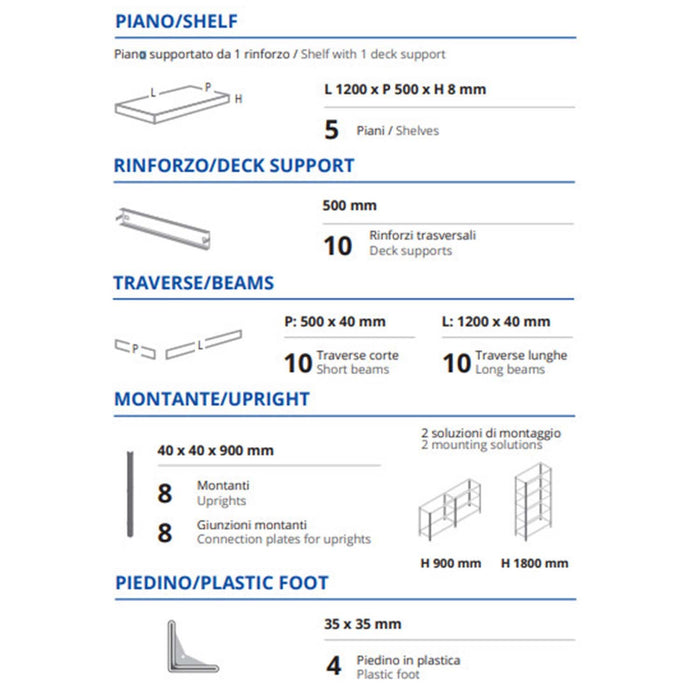 PIANO/SHELF

Piano supportato da 1 rinforzo / Shelf with 1 deck support

L P H

L 1200 x P 500 x H 8 mm

5 Piani / Shelves

RINFORZO/DECK SUPPORT

500 mm

10 Rinforzi trasversali
Deck supports

TRAVERSE/BEAMS

P L

P: 500 x 40 mm

10 Traverse corte
Short beams

L: 1200 x 40 mm

10 Traverse lunghe
Long beams

MONTANTE/UPRIGHT

40 x 40 x 900 mm

8 Montanti
Uprights

8 Giunzioni montanti
Connection plates for uprights

2 soluzioni di montaggio
2 mounting solutions

H 900 mm H 1800 mm

PIEDINO/PLASTIC FOOT

35 x 35 mm

4 Piedino in plastica
Plastic foot